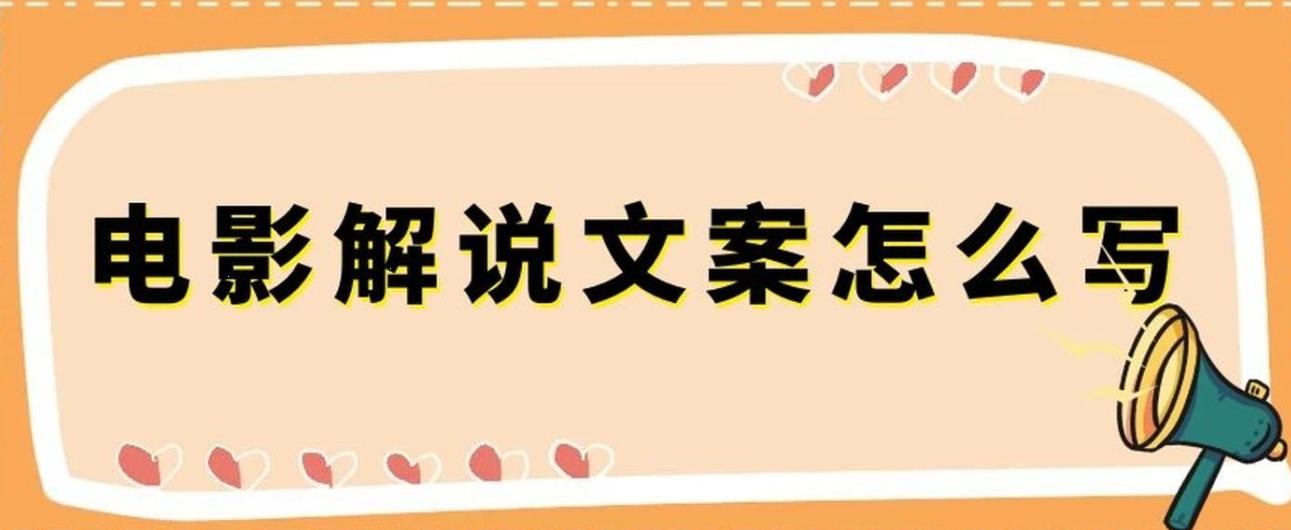 电影解说文案怎么写